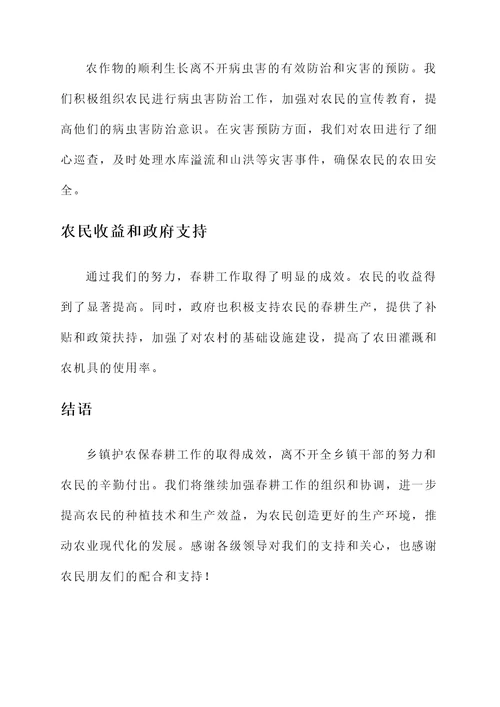 农作物的顺利生长离不开病虫害的有效防治和灾害的预防。我们积极组织农民进行病虫害防治工作，加强对农民的宣传教育，提高他们的病虫害防治意识。在灾害预防方面，我们对农田进行了细心巡查，及时处理水库溢流和山洪等灾害事件，确保农民的农田安全。

农民收益和政府支持

通过我们的努力，春耕工作取得了明显的成效。农民的收益得到了显著提高。同时，政府也积极支持农民的春耕生产，提供了补贴和政策扶持，加强了对农村的基础设施建设，提高了农田灌溉和农机具的使用率。

结语

乡镇护农保春耕工作的取得成效，离不开全乡镇干部的努力和农民的辛勤付出。我们将继续加强春耕工作的组织和协调，进一步提高农民的种植技术和生产效益，为农民创造更好的生产环境，推动农业现代化的发展。感谢各级领导对我们的支持和关心，也感谢农民朋友们的配合和支持！